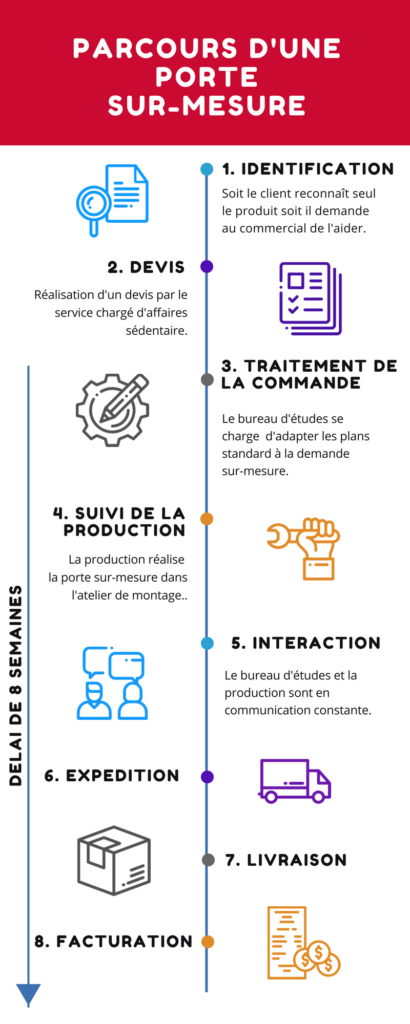 PARCOURS D'UNE PORTE SUR-MESURE

1. IDENTIFICATION

Soit le client reconnaît seul le produit soit il demande au commercial de l'aider.

2. DEVIS

Réalisation d'un devis par le service chargé d'affaires sédentaire.

3. TRAITEMENT DE LA COMMANDE

Le bureau d'études se charge d'adapter les plans standard à la demande sur-mesure.

4. SUIVI DE LA PRODUCTION

La production réalise la porte sur-mesure dans l'atelier de montage..

5. INTERACTION

Le bureau d'études et la production sont en communication constante.

6. EXPEDITION

7. LIVRAISON

8. FACTURATION

DELAI DE 8 SEMAINES